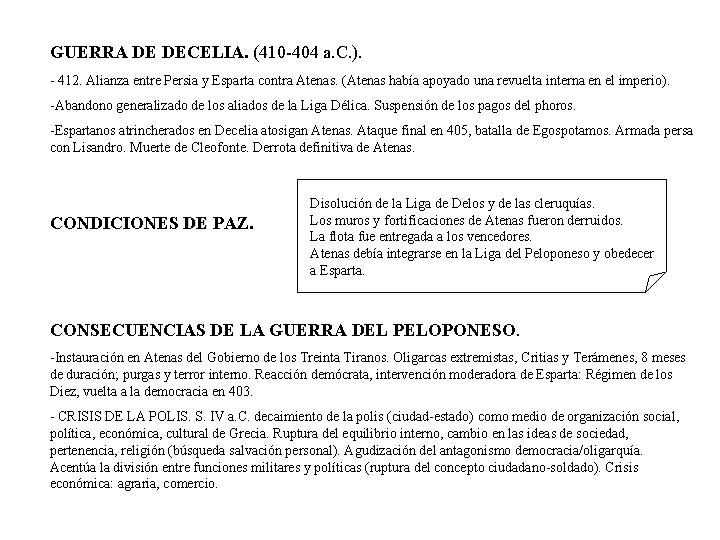 GUERRA DE DECELIA. (410-404 a.C.).

- 412. Alianza entre Persia y Esparta contra Atenas. (Atenas había apoyado una revuelta interna en el imperio).

-Abandono generalizado de los aliados de la Liga Délica. Suspensión de los pagos del phoros.

-Espartanos atrincherados en Decelia atosigan Atenas. Ataque final en 405, batalla de Egospotamos. Armada persa con Lisandro. Muerte de Cleofonte. Derrota definitiva de Atenas.

CONDICIONES DE PAZ.

Disolución de la Liga de Delos y de las cleruquías.
Los muros y fortificaciones de Atenas fueron derruidos.
La flota fue entregada a los vencedores.
Atenas debía integrarse en la Liga del Peloponeso y obedecer a Esparta.

CONSECUENCIAS DE LA GUERRA DEL PELOPONESO.

-Instauración en Atenas del Gobierno de los Treinta Tiranos. Oligarcas extremistas, Critias y Terámenes, 8 meses de duración; purgas y terror interno. Reacción demócrata, intervención moderadora de Esparta: Régimen de los Diez, vuelta a la democracia en 403.

- CRISIS DE LA POLIS. S. IV a.C. decaimiento de la polis (ciudad-estado) como medio de organización social, política, económica, cultural de Grecia. Ruptura del equilibrio interno, cambio en las ideas de sociedad, pertenencia, religión (búsqueda salvación personal). Agudización del antagonismo democracia/oligarquía. Acentúa la división entre funciones militares y políticas (ruptura del concepto ciudadano-soldado). Crisis económica: agraria, comercio.